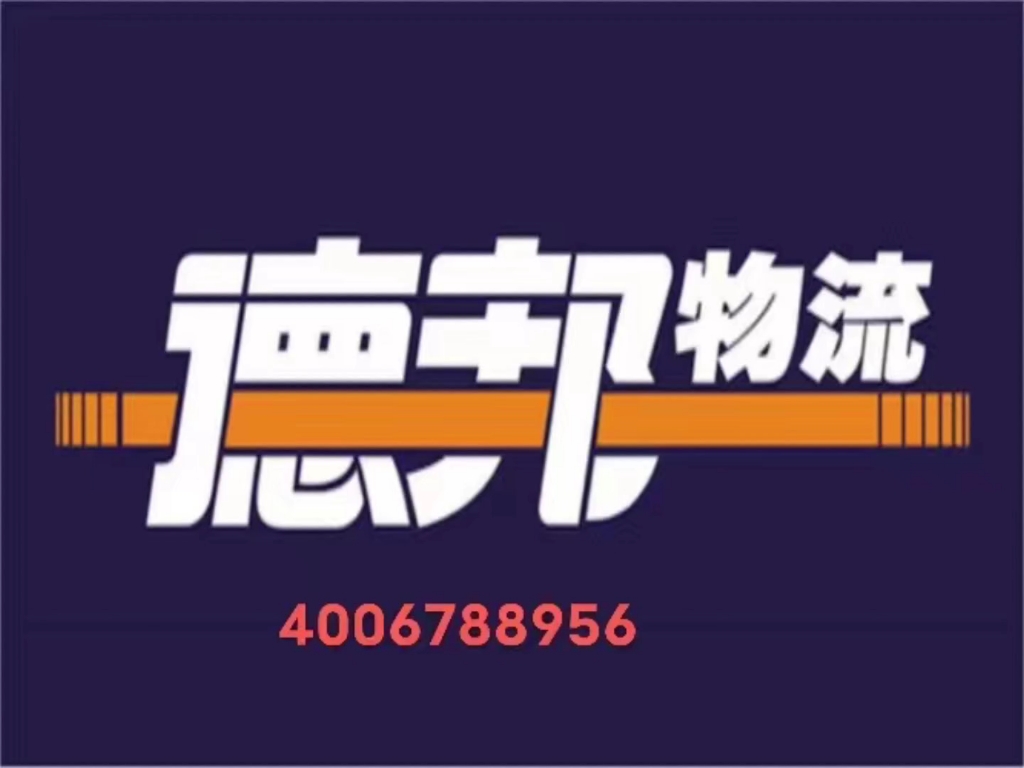 德邦物流

4006788956